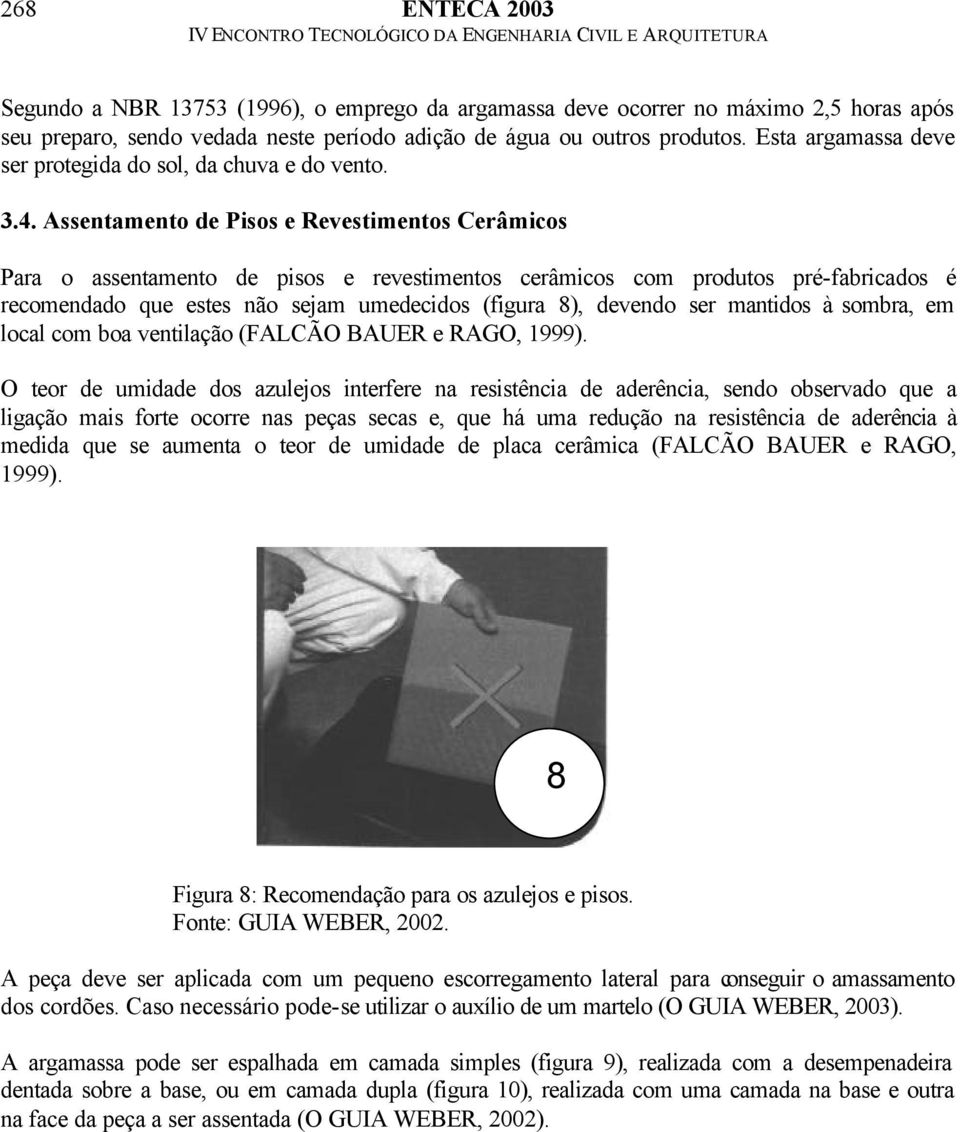 268 ENTECA 2003
IV ENCONTRO TECNOLÓGICO DA ENGENHARIA CIVIL E ARQUITETURA

Segundo a NBR 13753 (1996), o emprego da argamassa deve ocorrer no máximo 2,5 horas após seu preparo, sendo vedada neste período adição de água ou outros produtos. Esta argamassa deve ser protegida do sol, da chuva e do vento.

3.4. Assentamento de Pisos e Revestimentos Cerâmicos

Para o assentamento de pisos e revestimentos cerâmicos com produtos pré-fabricados é recomendado que estes não sejam umedecidos (figura 8), devendo ser mantidos à sombra, em local com boa ventilação (FALCÃO BAUER e RAGO, 1999).

O teor de umidade dos azulejos interfere na resistência de aderência, sendo observado que a ligação mais forte ocorre nas peças secas e, que há uma redução na resistência de aderência à medida que se aumenta o teor de umidade de placa cerâmica (FALCÃO BAUER e RAGO, 1999).

8

Figura 8: Recomendação para os azulejos e pisos.
Fonte: GUIA WEBER, 2002.

A peça deve ser aplicada com um pequeno escorregamento lateral para conseguir o amassamento dos cordões. Caso necessário pode-se utilizar o auxílio de um martelo (O GUIA WEBER, 2003).

A argamassa pode ser espalhada em camada simples (figura 9), realizada com a desempenadeira dentada sobre a base, ou em camada dupla (figura 10), realizada com uma camada na base e outra na face da peça a ser assentada (O GUIA WEBER, 2002).